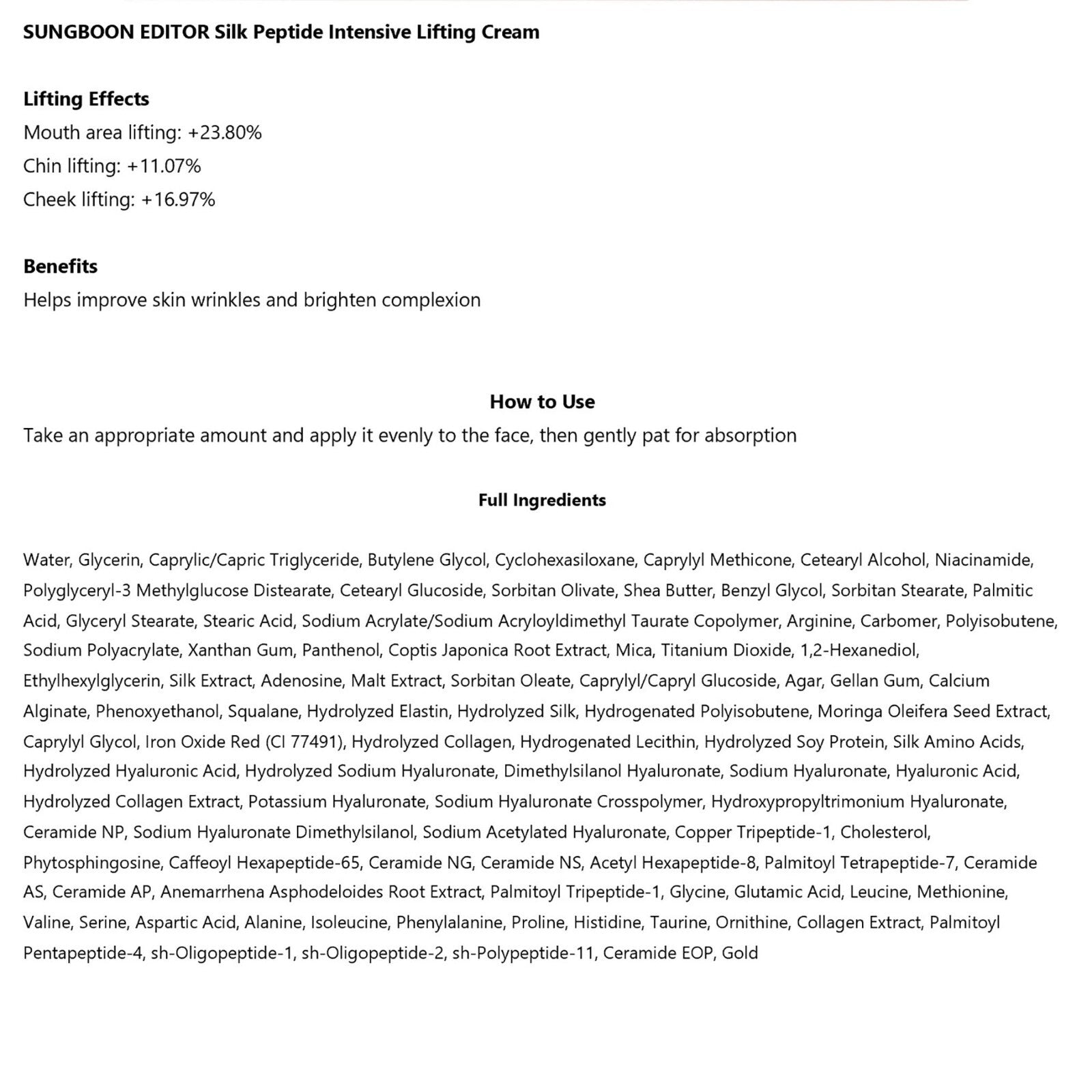 SUNGBOON EDITOR Silk Peptide Intensive Lifting Cream

Lifting Effects
Mouth area lifting: +23.80%
Chin lifting: +11.07%
Cheek lifting: +16.97%

Benefits
Helps improve skin wrinkles and brighten complexion

How to Use
Take an appropriate amount and apply it evenly to the face, then gently pat for absorption

Full Ingredients

Water, Glycerin, Caprylic/Capric Triglyceride, Butylene Glycol, Cyclohexasiloxane, Caprylyl Methicone, Cetearyl Alcohol, Niacinamide, Polyglyceryl-3 Methylglucose Distearate, Cetearyl Glucoside, Sorbitan Olivate, Shea Butter, Benzyl Glycol, Sorbitan Stearate, Palmitic Acid, Glyceryl Stearate, Stearic Acid, Sodium Acrylate/Sodium Acryloyldimethyl Taurate Copolymer, Arginine, Carbomer, Polyisobutene, Sodium Polyacrylate, Xanthan Gum, Panthenol, Coptis Japonica Root Extract, Mica, Titanium Dioxide, 1,2-Hexanediol, Ethylhexylglycerin, Silk Extract, Adenosine, Malt Extract, Sorbitan Oleate, Caprylyl/Capryl Glucoside, Agar, Gellan Gum, Calcium Alginate, Phenoxyethanol, Squalane, Hydrolyzed Elastin, Hydrolyzed Silk, Hydrogenated Polyisobutene, Moringa Oleifera Seed Extract, Caprylyl Glycol, Iron Oxide Red (CI 77491), Hydrolyzed Collagen, Hydrogenated Lecithin, Hydrolyzed Soy Protein, Silk Amino Acids, Hydrolyzed Hyaluronic Acid, Hydrolyzed Sodium Hyaluronate, Dimethylsilanol Hyaluronate, Sodium Hyaluronate, Hyaluronic Acid, Hydrolyzed Collagen Extract, Potassium Hyaluronate, Sodium Hyaluronate Crosspolymer, Hydroxypropyltrimonium Hyaluronate, Ceramide NP, Sodium Hyaluronate Dimethylsilanol, Sodium Acetylated Hyaluronate, Copper Tripeptide-1, Cholesterol, Phytosphingosine, Caffeoyl Hexapeptide-65, Ceramide NG, Ceramide NS, Acetyl Hexapeptide-8, Palmitoyl Tetrapeptide-7, Ceramide AS, Ceramide AP, Anemarrhena Asphodeloides Root Extract, Palmitoyl Tripeptide-1, Glycine, Glutamic Acid, Leucine, Methionine, Valine, Serine, Aspartic Acid, Alanine, Isoleucine, Phenylalanine, Proline, Histidine, Taurine, Ornithine, Collagen Extract, Palmitoyl Pentapeptide-4, sh-Oligopeptide-1, sh-Oligopeptide-2, sh-Polypeptide-11, Ceramide EOP, Gold